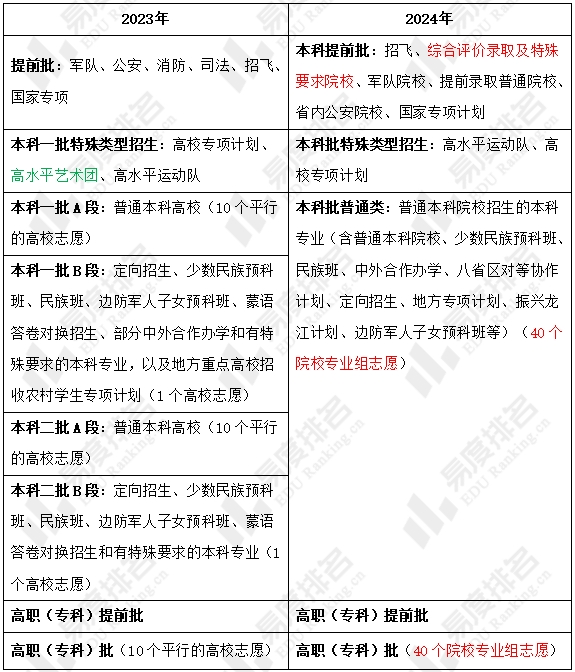 | 2023年 | 2024年 |
|---|---|
| 提前批：军队、公安、消防、司法、招飞、国家专项 | 本科提前批：招飞、综合评价录取及特殊要求院校、军队院校、提前录取普通院校、省内公安院校、国家专项计划 |
| 本科一批特殊类型招生：高校专项计划、高水平艺术团、高水平运动队 | 本科批特殊类型招生：高水平运动队、高校专项计划 |
| 本科一批A段：普通本科高校（10个平行的高校志愿） | 本科批普通类：普通本科院校招生的本科专业（含普通本科院校、少数民族预科班、民族班、中外合作办学、八省区对等协作计划、定向招生、地方专项计划、振兴龙江计划、边防军人子女预科班等）（40个院校专业组志愿） |
| 本科一批B段：定向招生、少数民族预科班、民族班、边防军人子女预科班、蒙语答卷对换招生、部分中外合作办学和有特殊要求的本科专业，以及地方重点高校招收农村学生专项计划（1个高校志愿） | |
| 本科二批A段：普通本科高校（10个平行的高校志愿） | |
| 本科二批B段：定向招生、少数民族预科班、民族班、边防军人子女预科班、蒙语答卷对换招生和有特殊要求的本科专业（1个高校志愿） | |
| 高职（专科）提前批 | 高职（专科）提前批 |
| 高职（专科）批（10个平行的高校志愿） | 高职（专科）批（40个院校专业组志愿） |

易度排名
EDU Ranking.cn